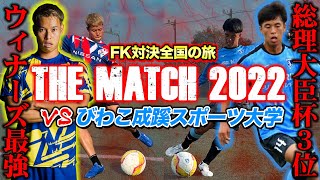 ウィナーズ最強

FK対決全国の旅

THE MATCH 2022

VS びわこ成蹊スポーツ大学

総理大臣杯3位